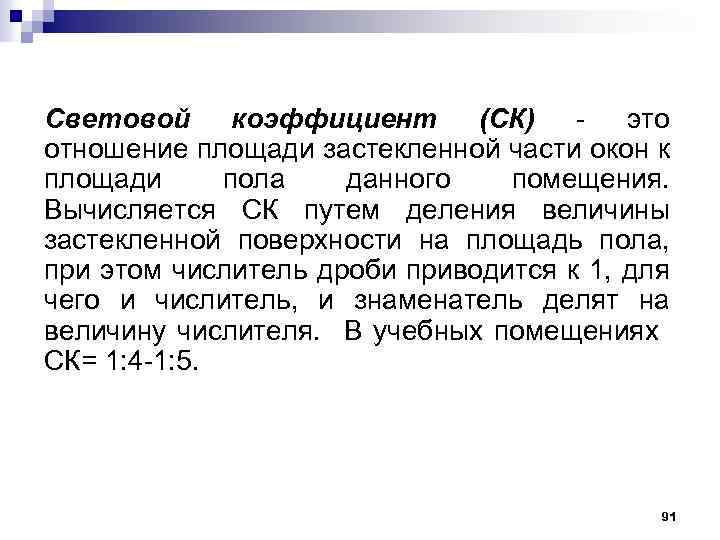 Световой коэффициент (СК) - это отношение площади застекленной части окон к площади пола данного помещения. Вычисляется СК путем деления величины застекленной поверхности на площадь пола, при этом числитель дроби приводится к 1, для чего и числитель, и знаменатель делят на величину числителя. В учебных помещениях СК= 1:4-1:5.

91